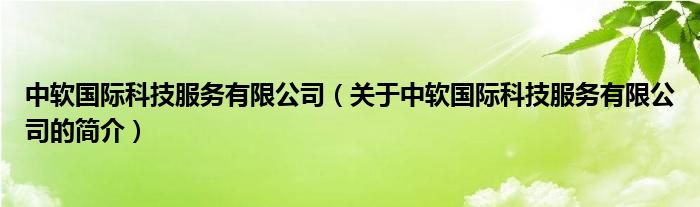 中软国际科技服务有限公司（关于中软国际科技服务有限公司的简介）